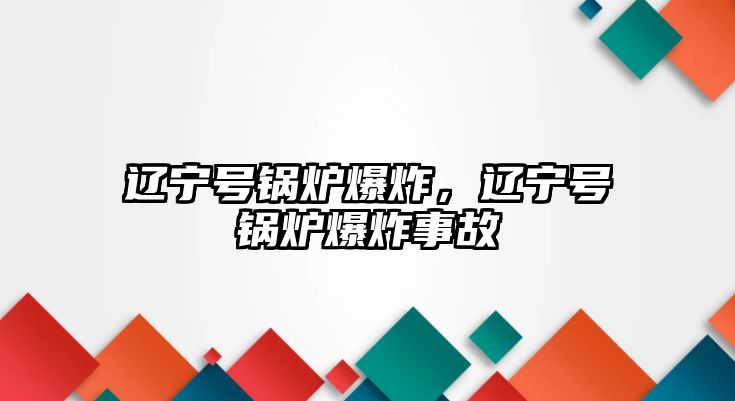 辽宁号锅炉爆炸，辽宁号锅炉爆炸事故